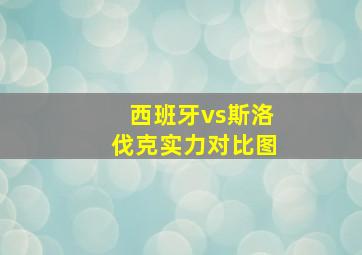 西班牙vs斯洛伐克实力对比图